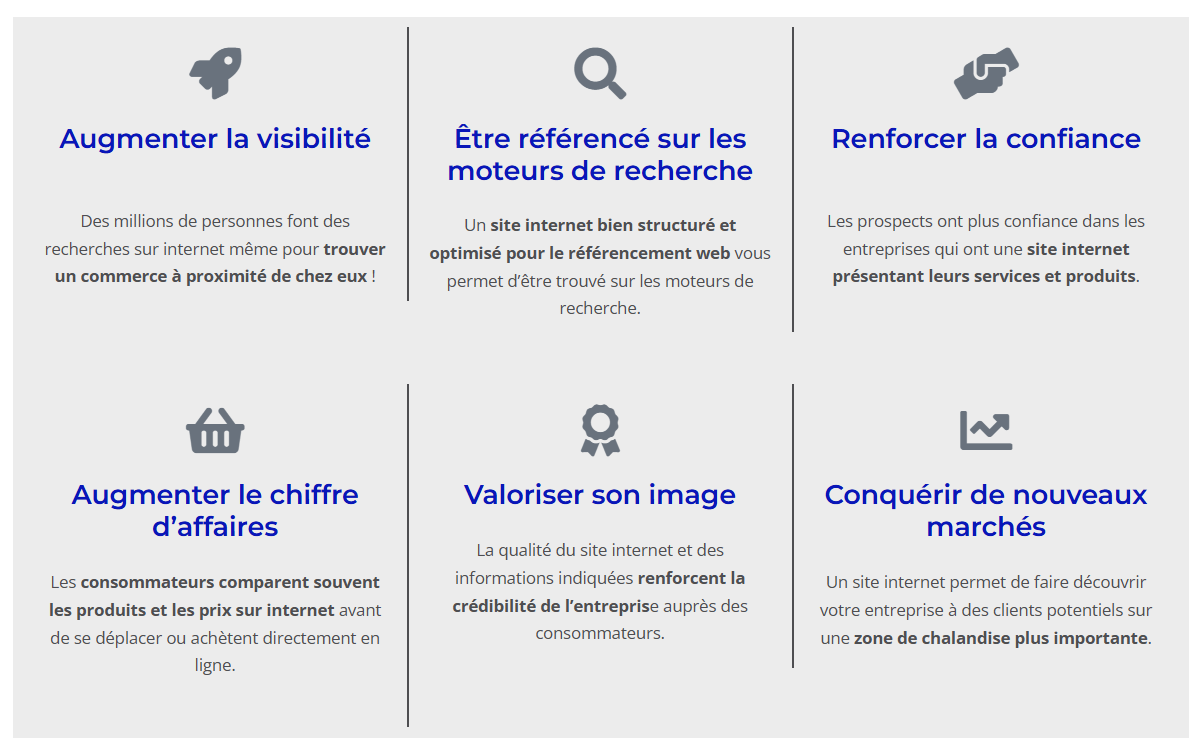 Augmenter la visibilité

Des millions de personnes font des recherches sur internet même pour trouver un commerce à proximité de chez eux !

Être référencé sur les moteurs de recherche

Un site internet bien structuré et optimisé pour le référencement web vous permet d'être trouvé sur les moteurs de recherche.

Renforcer la confiance

Les prospects ont plus confiance dans les entreprises qui ont une site internet présentant leurs services et produits.

Augmenter le chiffre d'affaires

Les consommateurs comparent souvent les produits et les prix sur internet avant de se déplacer ou achètent directement en ligne.

Valoriser son image

La qualité du site internet et des informations indiquées renforcent la crédibilité de l'entreprise auprès des consommateurs.

Conquérir de nouveaux marchés

Un site internet permet de faire découvrir votre entreprise à des clients potentiels sur une zone de chalandise plus importante.